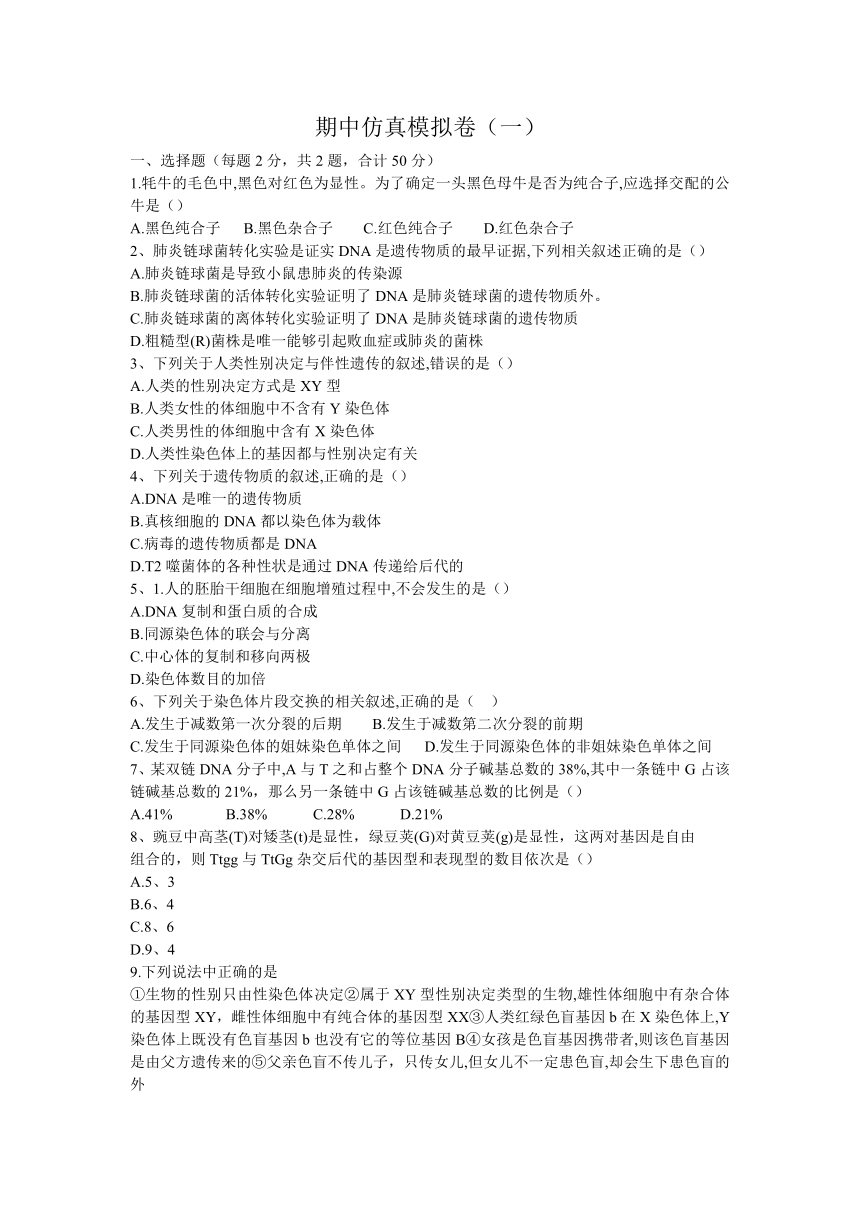 期中仿真模拟卷（一）

一、选择题（每题 2 分，共 2 题，合计 50 分）

1.牦牛的毛色中,黑色对红色为显性。为了确定一头黑色母牛是否为纯合子,应选择交配的公牛是（）

A.黑色纯合子　B.黑色杂合子　C.红色纯合子　D.红色杂合子

2、肺炎链球菌转化实验是证实 DNA 是遗传物质的最早证据,下列相关叙述正确的是（）

A.肺炎链球菌是导致小鼠患肺炎的传染源

B.肺炎链球菌的活体转化实验证明了 DNA 是肺炎链球菌的遗传物质外。

C.肺炎链球菌的离体转化实验证明了 DNA 是肺炎链球菌的遗传物质

D.粗糙型(R)菌株是唯一能够引起败血症或肺炎的菌株

3、下列关于人类性别决定与伴性遗传的叙述,错误的是（）

A.人类的性别决定方式是 XY 型

B.人类女性的体细胞中不含有 Y 染色体

C.人类男性的体细胞中含有 X 染色体

D.人类性染色体上的基因都与性别决定有关

4、下列关于遗传物质的叙述,正确的是（）

A.DNA 是唯一的遗传物质

B.真核细胞的 DNA 都以染色体为载体

C.病毒的遗传物质都是 DNA

D.T2 噬菌体的各种性状是通过 DNA 传递给后代的

5、1.人的胚胎干细胞在细胞增殖过程中,不会发生的是（）

A.DNA 复制和蛋白质的合成

B.同源染色体的联会与分离

C.中心体的复制和移向两极

D.染色体数目的加倍

6、下列关于染色体片段交换的相关叙述,正确的是（　）

A.发生于减数第一次分裂的后期　B.发生于减数第二次分裂的前期

C.发生于同源染色体的姐妹染色单体之间　D.发生于同源染色体的非姐妹染色单体之间

7、某双链 DNA 分子中,A 与 T 之和占整个 DNA 分子碱基总数的 38%,其中一条链中 G 占该链碱基总数的 21%，那么另一条链中 G 占该链碱基总数的比例是（）

A.41%　B.38%　C.28%　D.21%

8、豌豆中高茎(T)对矮茎(t)是显性，绿豆荚(G)对黄豆荚(g)是显性，这两对基因是自由组合的，则 Ttgg 与 TtGg 杂交后代的基因型和表现型的数目依次是（）

A.5、3

B.6、4

C.8、6

D.9、4

9.下列说法中正确的是

①生物的性别只由性染色体决定②属于 XY 型性别决定类型的生物,雄性体细胞中有杂合体的基因型 XY，雌性体细胞中有纯合体的基因型 XX③人类红绿色盲基因 b 在 X 染色体上,Y 染色体上既没有色盲基因 b 也没有它的等位基因 B④女孩是色盲基因携带者,则该色盲基因是由父方遗传来的⑤父亲色盲不传儿子，只传女儿,但女儿不一定患色盲,却会生下患色盲的外